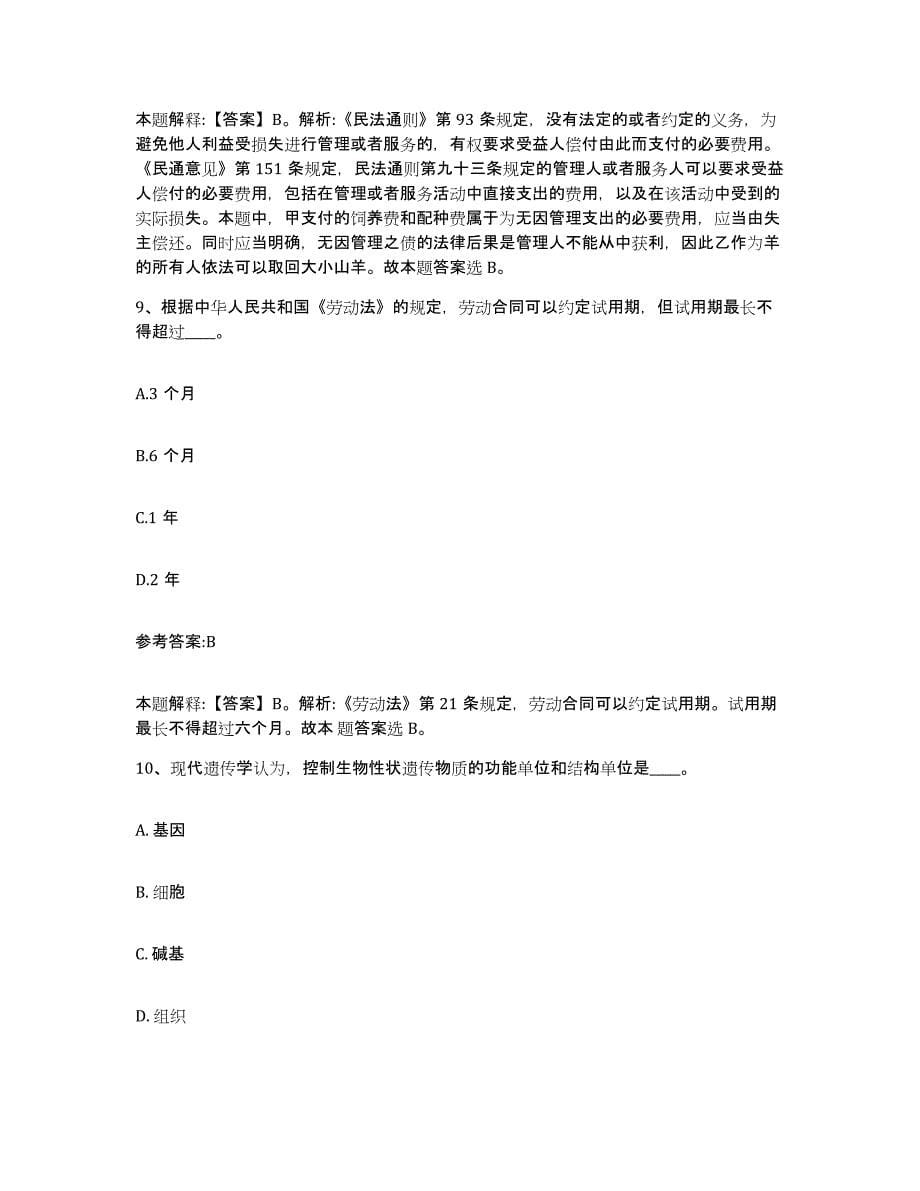 本题解释:【答案】B。解析:《民法通则》第 93 条规定，没有法定的或者约定的义务，为避免他人利益受损失进行管理或者服务的，有权要求受益人偿付由此而支付的必要费用。《民通意见》第 151 条规定，民法通则第九十三条规定的管理人或者服务人可以要求受益人偿付的必要费用，包括在管理或者服务活动中直接支出的费用，以及在该活动中受到的实际损失。本题中，甲支付的饲养费和配种费属于为无因管理支出的必要费用，应当由失主偿还。同时应当明确，无因管理之债的法律后果是管理人不能从中获利，因此乙作为羊的所有人依法可以取回大小山羊。故本题答案选 B。

9、根据中华人民共和国《劳动法》的规定，劳动合同可以约定试用期，但试用期最长不得超过____。

A.3 个月

B.6 个月

C.1 年

D.2 年

参考答案:B

本题解释:【答案】B。解析:《劳动法》第 21 条规定，劳动合同可以约定试用期。试用期最长不得超过六个月。故本 题答案选 B。

10、现代遗传学认为，控制生物性状遗传物质的功能单位和结构单位是____。

A. 基因

B. 细胞

C. 碱基

D. 组织